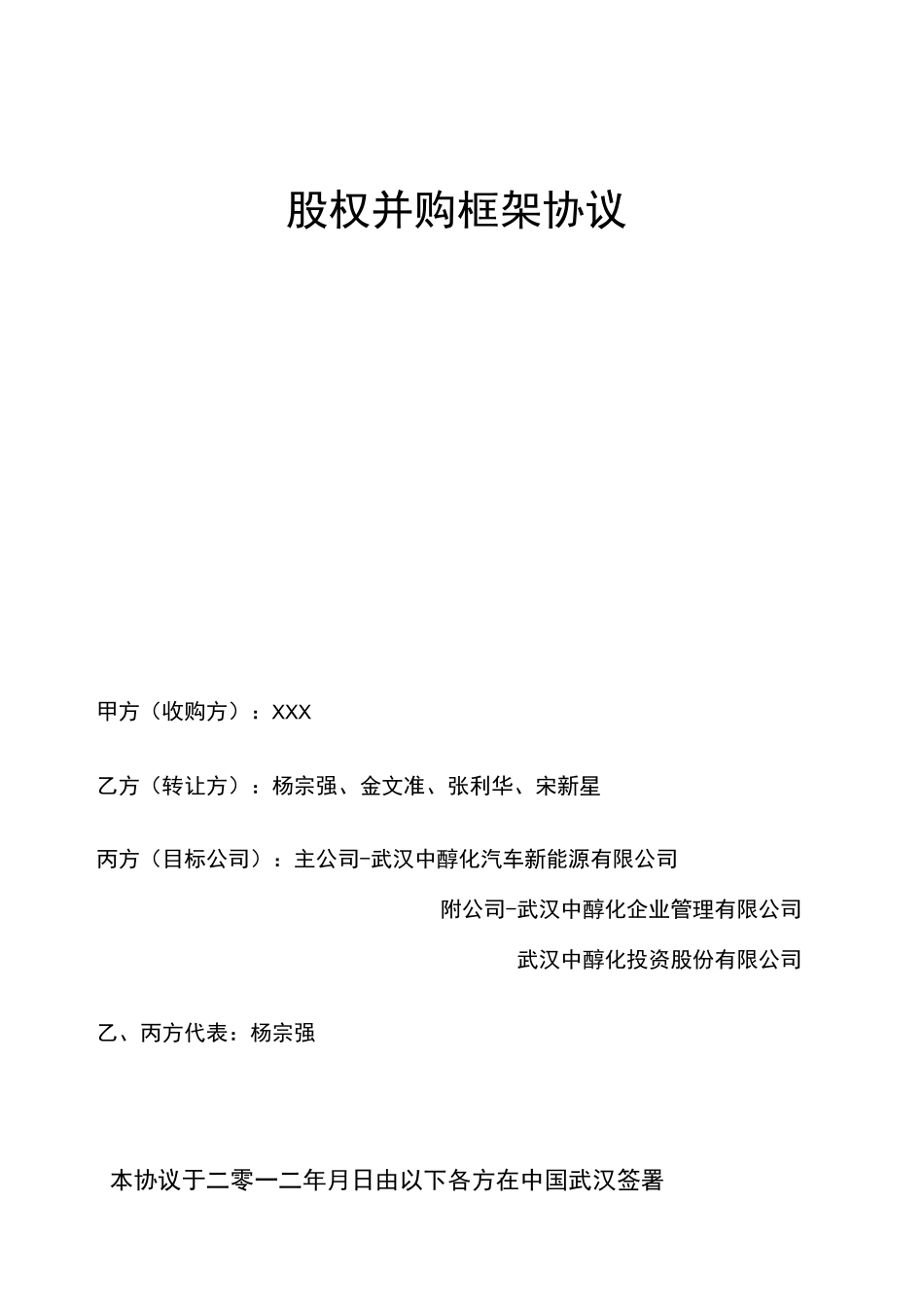 股权并购框架协议

甲方（收购方）：XXX

乙方（转让方）：杨宗强、金文准、张利华、宋新星

丙方（目标公司）：主公司-武汉中醇化汽车新能源有限公司

附公司-武汉中醇化企业管理有限公司

武汉中醇化投资股份有限公司

乙、丙方代表：杨宗强

本协议于二零一二年月日由以下各方在中国武汉签署